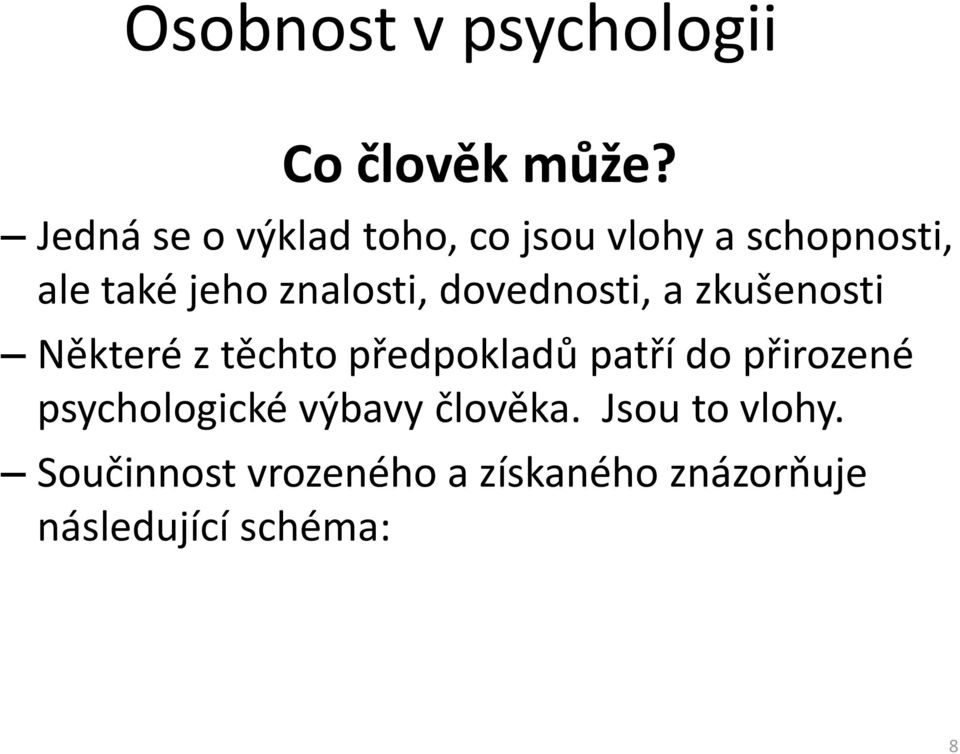 Osobnost v psychologii

Co člověk může?

– Jedná se o výklad toho, co jsou vlohy a schopnosti, ale také jeho znalosti, dovednosti, a zkušenosti

– Některé z těchto předpokladů patří do přirozené psychologické výbavy člověka. Jsou to vlohy.

– Součinnost vrozeného a získaného znázorňuje následující schéma:

8